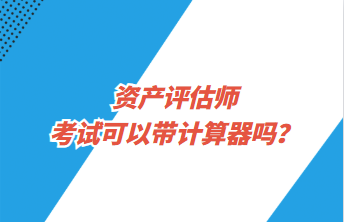 资产评估师
考试可以带计算器吗？